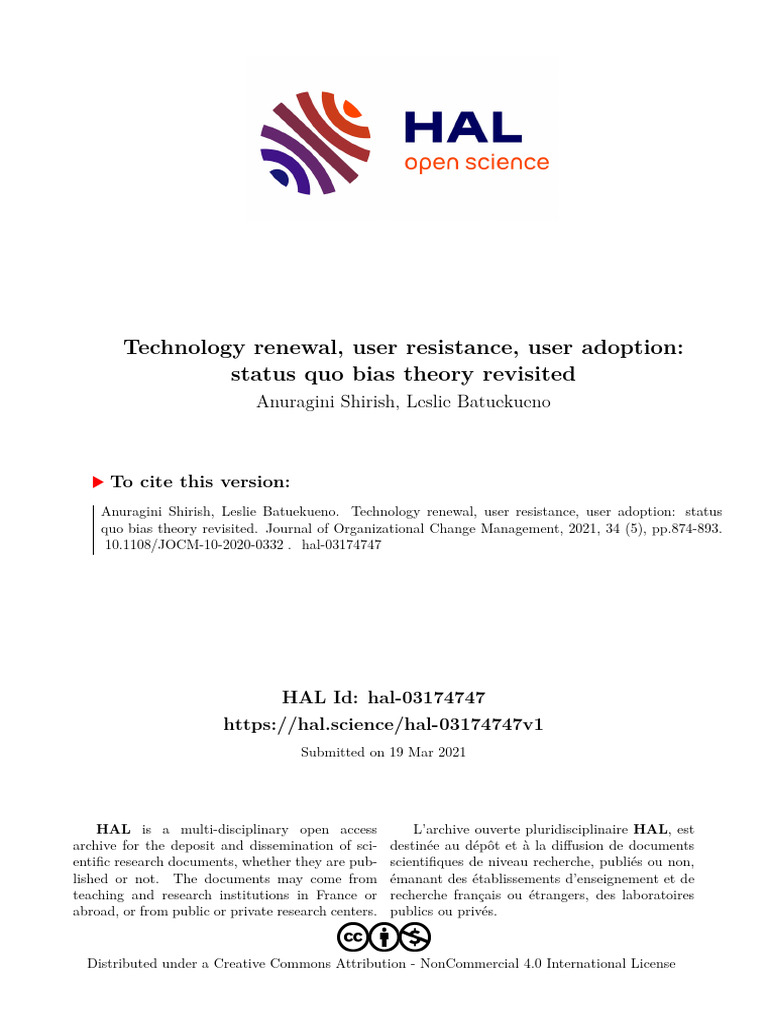 HAL
open science

Technology renewal, user resistance, user adoption: status quo bias theory revisited

Anuragini Shirish, Leslie Batuekueno

▶ To cite this version:

Anuragini Shirish, Leslie Batuekueno. Technology renewal, user resistance, user adoption: status quo bias theory revisited. Journal of Organizational Change Management, 2021, 34 (5), pp.874-893. 10.1108/JOCM-10-2020-0332 . hal-03174747

HAL Id: hal-03174747
https://hal.science/hal-03174747v1

Submitted on 19 Mar 2021

HAL is a multi-disciplinary open access archive for the deposit and dissemination of scientific research documents, whether they are published or not. The documents may come from teaching and research institutions in France or abroad, or from public or private research centers.

L'archive ouverte pluridisciplinaire HAL, est destinée au dépôt et à la diffusion de documents scientifiques de niveau recherche, publiés ou non, émanant des établissements d'enseignement et de recherche français ou étrangers, des laboratoires publics ou privés.

Distributed under a Creative Commons Attribution - NonCommercial 4.0 International License